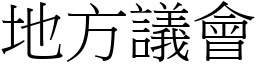 地方議會